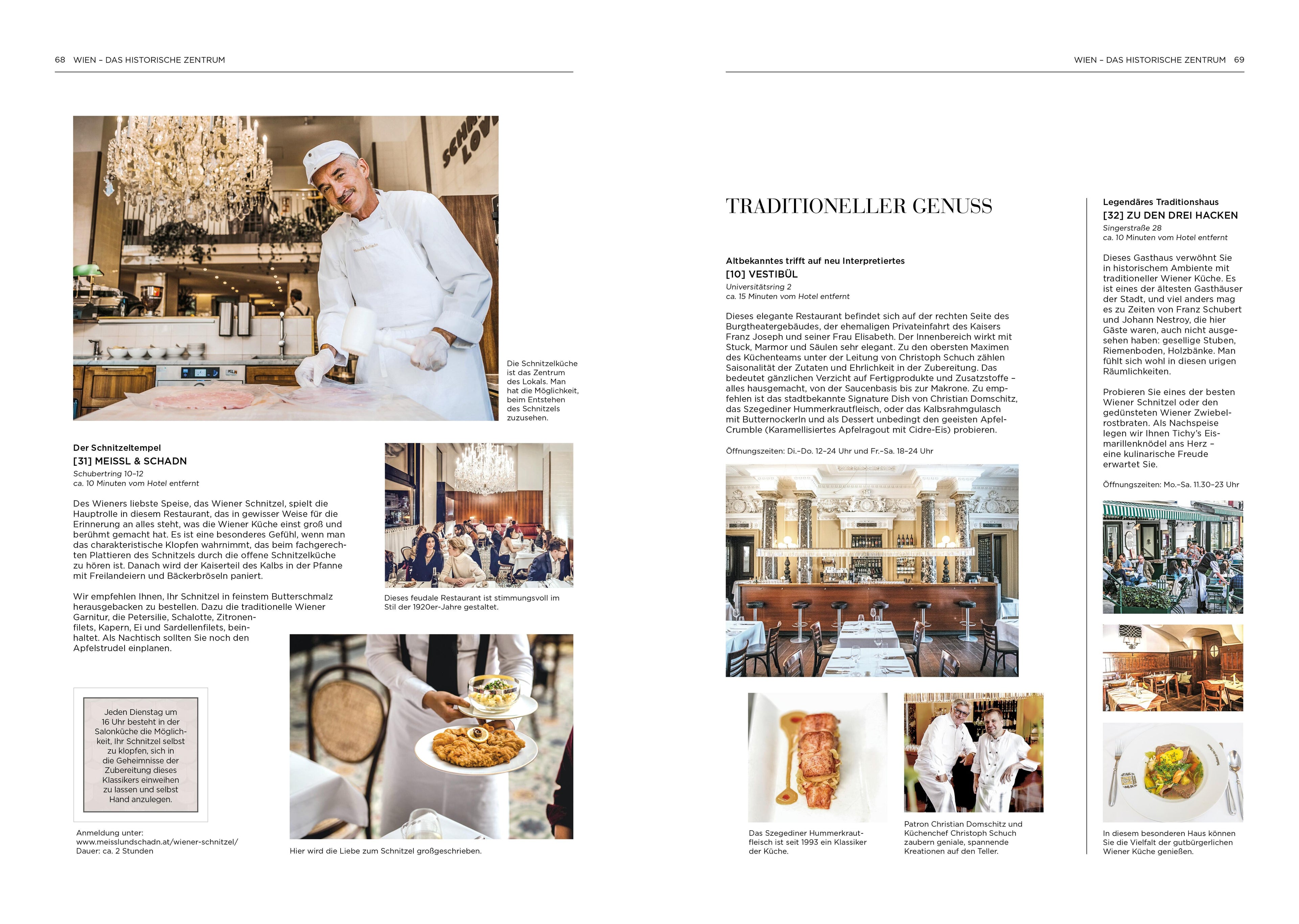 68 WIEN – DAS HISTORISCHE ZENTRUM

Die Schnitzelküche ist das Zentrum des Lokals. Man hat die Möglichkeit, beim Entstehen des Schnitzels zuzusehen.

Der Schnitzeltempel
[31] MEISSL & SCHADN
Schubertring 10–12
ca. 10 Minuten vom Hotel entfernt

Des Wieners liebste Speise, das Wiener Schnitzel, spielt die Hauptrolle in diesem Restaurant, das in gewisser Weise für die Erinnerung an alles steht, was die Wiener Küche einst groß und berühmt gemacht hat. Es ist eine besonderes Gefühl, wenn man das charakteristische Klopfen wahrnimmt, das beim fachgerechten Plattieren des Schnitzels durch die offene Schnitzelküche zu hören ist. Danach wird der Kaiserteil des Kalbs in der Pfanne mit Freilandeiern und Bäckerbröseln paniert.

Wir empfehlen Ihnen, Ihr Schnitzel in feinstem Butterschmalz herausgebacken zu bestellen. Dazu die traditionelle Wiener Garnitur, die Petersilie, Schalotte, Zitronenfilets, Kapern, Ei und Sardellenfilets, beinhaltet. Als Nachtisch sollten Sie noch den Apfelstrudel einplanen.

Dieses feudale Restaurant ist stimmungsvoll im Stil der 1920er-Jahre gestaltet.

Jeden Dienstag um 16 Uhr besteht in der Salonküche die Möglichkeit, Ihr Schnitzel selbst zu klopfen, sich in die Geheimnisse der Zubereitung dieses Klassikers einweihen zu lassen und selbst Hand anzulegen.

Anmeldung unter:
www.meisslundschadn.at/wiener-schnitzel/
Dauer: ca. 2 Stunden

Hier wird die Liebe zum Schnitzel großgeschrieben.

WIEN – DAS HISTORISCHE ZENTRUM 69

TRADITIONELLER GENUSS

Altbekanntes trifft auf neu Interpretiertes
[10] VESTIBÜL
Universitätsring 2
ca. 15 Minuten vom Hotel entfernt

Dieses elegante Restaurant befindet sich auf der rechten Seite des Burgtheatergebäudes, der ehemaligen Privateinfahrt des Kaisers Franz Joseph und seiner Frau Elisabeth. Der Innenbereich wirkt mit Stuck, Marmor und Säulen sehr elegant. Zu den obersten Maximen des Küchenteams unter der Leitung von Christoph Schuch zählen Saisonalität der Zutaten und Ehrlichkeit in der Zubereitung. Das bedeutet gänzlichen Verzicht auf Fertigprodukte und Zusatzstoffe – alles hausgemacht, von der Saucenbasis bis zur Makrone. Zu empfehlen ist das stadtbekannte Signature Dish von Christian Domschitz, das Szegediner Hummerkrautfleisch, oder das Kalbsrahmgulasch mit Butternockerln und als Dessert unbedingt den geeisten Apfel-Crumble (Karamellisiertes Apfelragout mit Cidre-Eis) probieren.

Öffnungszeiten: Di.–Do. 12–24 Uhr und Fr.–Sa. 18–24 Uhr

Das Szegediner Hummerkrautfleisch ist seit 1993 ein Klassiker der Küche.

Patron Christian Domschitz und Küchenchef Christoph Schuch zaubern geniale, spannende Kreationen auf den Teller.

Legendäres Traditionshaus
[32] ZU DEN DREI HACKEN
Singerstraße 28
ca. 10 Minuten vom Hotel entfernt

Dieses Gasthaus verwöhnt Sie in historischem Ambiente mit traditioneller Wiener Küche. Es ist eines der ältesten Gasthäuser der Stadt, und viel anders mag es zu Zeiten von Franz Schubert und Johann Nestroy, die hier Gäste waren, auch nicht ausgesehen haben: gesellige Stuben, Riemenboden, Holzbänke. Man fühlt sich wohl in diesen urigen Räumlichkeiten.

Probieren Sie eines der besten Wiener Schnitzel oder den gedünsteten Wiener Zwiebelrostbraten. Als Nachspeise legen wir Ihnen Tichy's Eismarillenknödel ans Herz – eine kulinarische Freude erwartet Sie.

Öffnungszeiten: Mo.–Sa. 11.30–23 Uhr

In diesem besonderen Haus können Sie die Vielfalt der gutbürgerlichen Wiener Küche genießen.